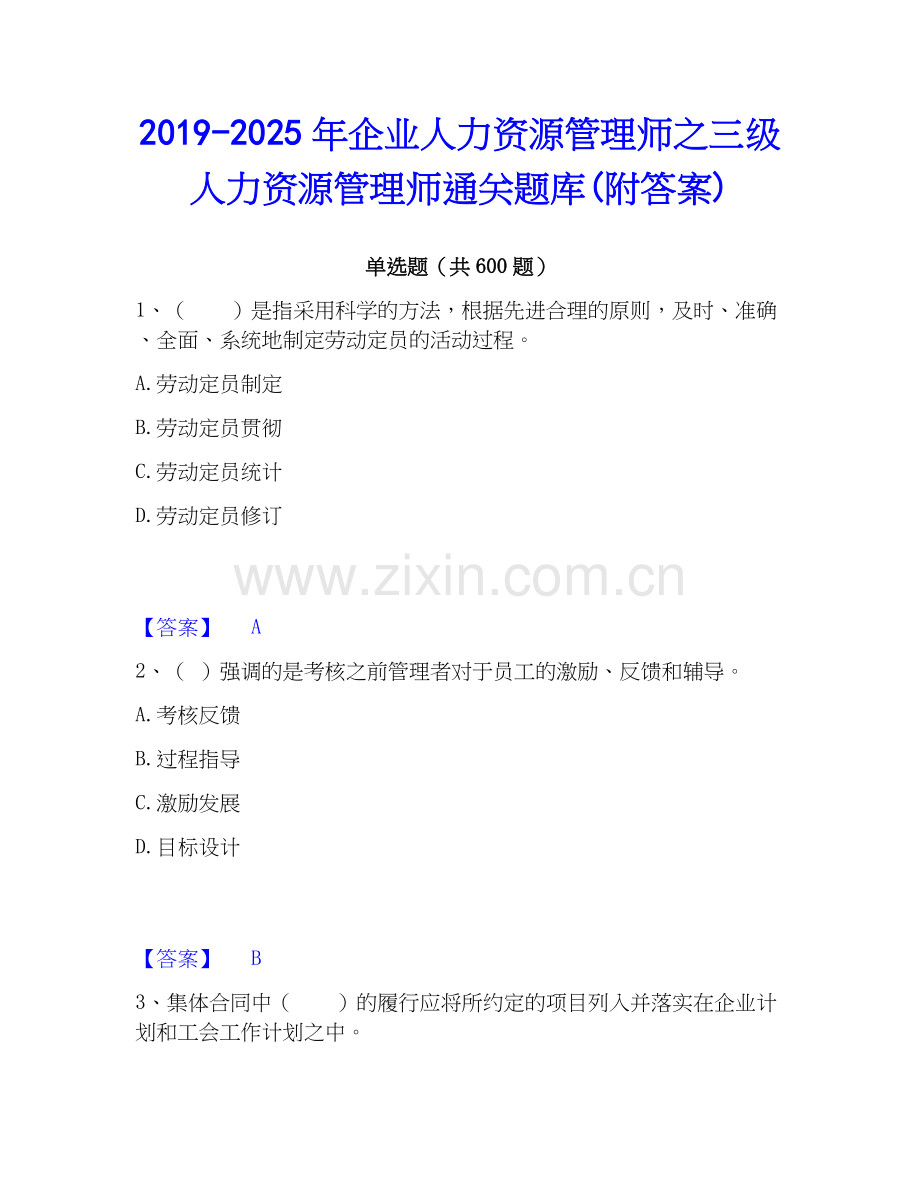 2019-2025 年企业人力资源管理师之三级人力资源管理师通关题库(附答案)

单选题（共 600 题）

1、（　　）是指采用科学的方法，根据先进合理的原则，及时、准确、全面、系统地制定劳动定员的活动过程。

A.劳动定员制定

B.劳动定员贯彻

C.劳动定员统计

D.劳动定员修订

www.zixin.com.cn

【答案】　A

2、（ ）强调的是考核之前管理者对于员工的激励、反馈和辅导。

A.考核反馈

B.过程指导

C.激励发展

D.目标设计

【答案】　B

3、集体合同中（　　）的履行应将所约定的项目列入并落实在企业计划和工会工作计划之中。